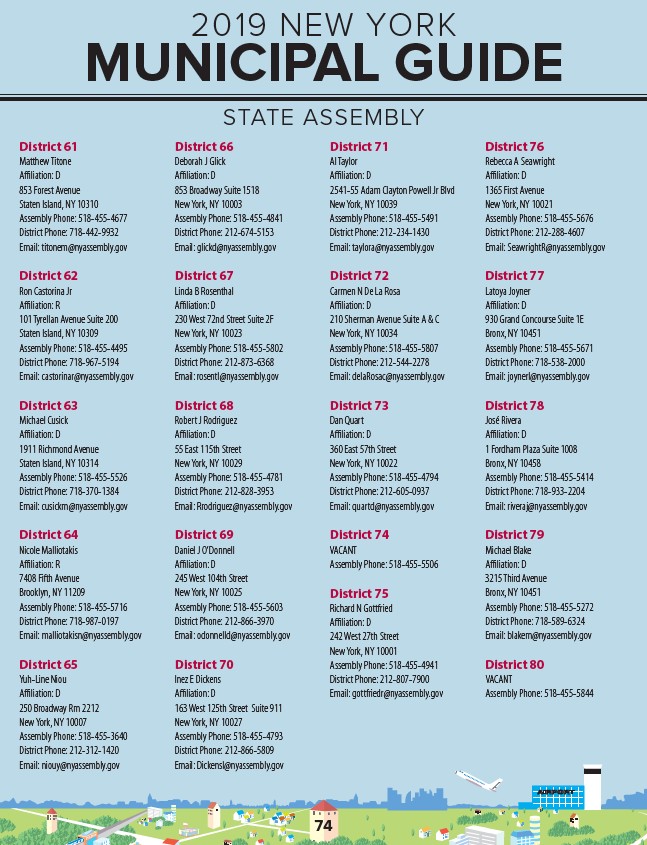 2019 NEW YORK
MUNICIPAL GUIDE

STATE ASSEMBLY

District 61
Matthew Titone
Affiliation: D
853 Forest Avenue
Staten Island, NY 10310
Assembly Phone: 518-455-4677
District Phone: 718-442-9932
Email: titonem@nyassembly.gov

District 62
Ron Castorina Jr
Affiliation: R
101 Tyrellan Avenue Suite 200
Staten Island, NY 10309
Assembly Phone: 518-455-4495
District Phone: 718-967-5194
Email: castorinar@nyassembly.gov

District 63
Michael Cusick
Affiliation: D
1911 Richmond Avenue
Staten Island, NY 10314
Assembly Phone: 518-455-5526
District Phone: 718-370-1384
Email: cusickm@nyassembly.gov

District 64
Nicole Malliotakis
Affiliation: R
7408 Fifth Avenue
Brooklyn, NY 11209
Assembly Phone: 518-455-5716
District Phone: 718-987-0197
Email: malliotakisn@nyassembly.gov

District 65
Yuh-Line Niou
Affiliation: D
250 Broadway Rm 2212
New York, NY 10007
Assembly Phone: 518-455-3640
District Phone: 212-312-1420
Email: niouy@nyassembly.gov

District 66
Deborah J Glick
Affiliation: D
853 Broadway Suite 1518
New York, NY 10003
Assembly Phone: 518-455-4841
District Phone: 212-674-5153
Email: glickd@nyassembly.gov

District 67
Linda B Rosenthal
Affiliation: D
230 West 72nd Street Suite 2F
New York, NY 10023
Assembly Phone: 518-455-5802
District Phone: 212-873-6368
Email: rosentl@nyassembly.gov

District 68
Robert J Rodriguez
Affiliation: D
55 East 115th Street
New York, NY 10029
Assembly Phone: 518-455-4781
District Phone: 212-828-3953
Email: Rrodriguez@nyassembly.gov

District 69
Daniel J O'Donnell
Affiliation: D
245 West 104th Street
New York, NY 10025
Assembly Phone: 518-455-5603
District Phone: 212-866-3970
Email: odonnelld@nyassembly.gov

District 70
Inez E Dickens
Affiliation: D
163 West 125th Street Suite 911
New York, NY 10027
Assembly Phone: 518-455-4793
District Phone: 212-866-5809
Email: Dickensl@nyassembly.gov

District 71
Al Taylor
Affiliation: D
2541-55 Adam Clayton Powell Jr Blvd
New York, NY 10039
Assembly Phone: 518-455-5491
District Phone: 212-234-1430
Email: taylora@nyassembly.gov

District 72
Carmen N De La Rosa
Affiliation: D
210 Sherman Avenue Suite A & C
New York, NY 10034
Assembly Phone: 518-455-5807
District Phone: 212-544-2278
Email: delaRosac@nyassembly.gov

District 73
Dan Quart
Affiliation: D
360 East 57th Street
New York, NY 10022
Assembly Phone: 518-455-4794
District Phone: 212-605-0937
Email: quartd@nyassembly.gov

District 74
VACANT
Assembly Phone: 518-455-5506

District 75
Richard N Gottfried
Affiliation: D
242 West 27th Street
New York, NY 10001
Assembly Phone: 518-455-4941
District Phone: 212-807-7900
Email: gottfriedr@nyassembly.gov

District 76
Rebecca A Seawright
Affiliation: D
1365 First Avenue
New York, NY 10021
Assembly Phone: 518-455-5676
District Phone: 212-288-4607
Email: SeawrightR@nyassembly.gov

District 77
Latoya Joyner
Affiliation: D
930 Grand Concourse Suite 1E
Bronx, NY 10451
Assembly Phone: 518-455-5671
District Phone: 718-538-2000
Email: joynerl@nyassembly.gov

District 78
José Rivera
Affiliation: D
1 Fordham Plaza Suite 1008
Bronx, NY 10458
Assembly Phone: 518-455-5414
District Phone: 718-933-2204
Email: riveraj@nyassembly.gov

District 79
Michael Blake
Affiliation: D
3215 Third Avenue
Bronx, NY 10451
Assembly Phone: 518-455-5272
District Phone: 718-589-6324
Email: blakem@nyassembly.gov

District 80
VACANT
Assembly Phone: 518-455-5844

AIRPORT

74